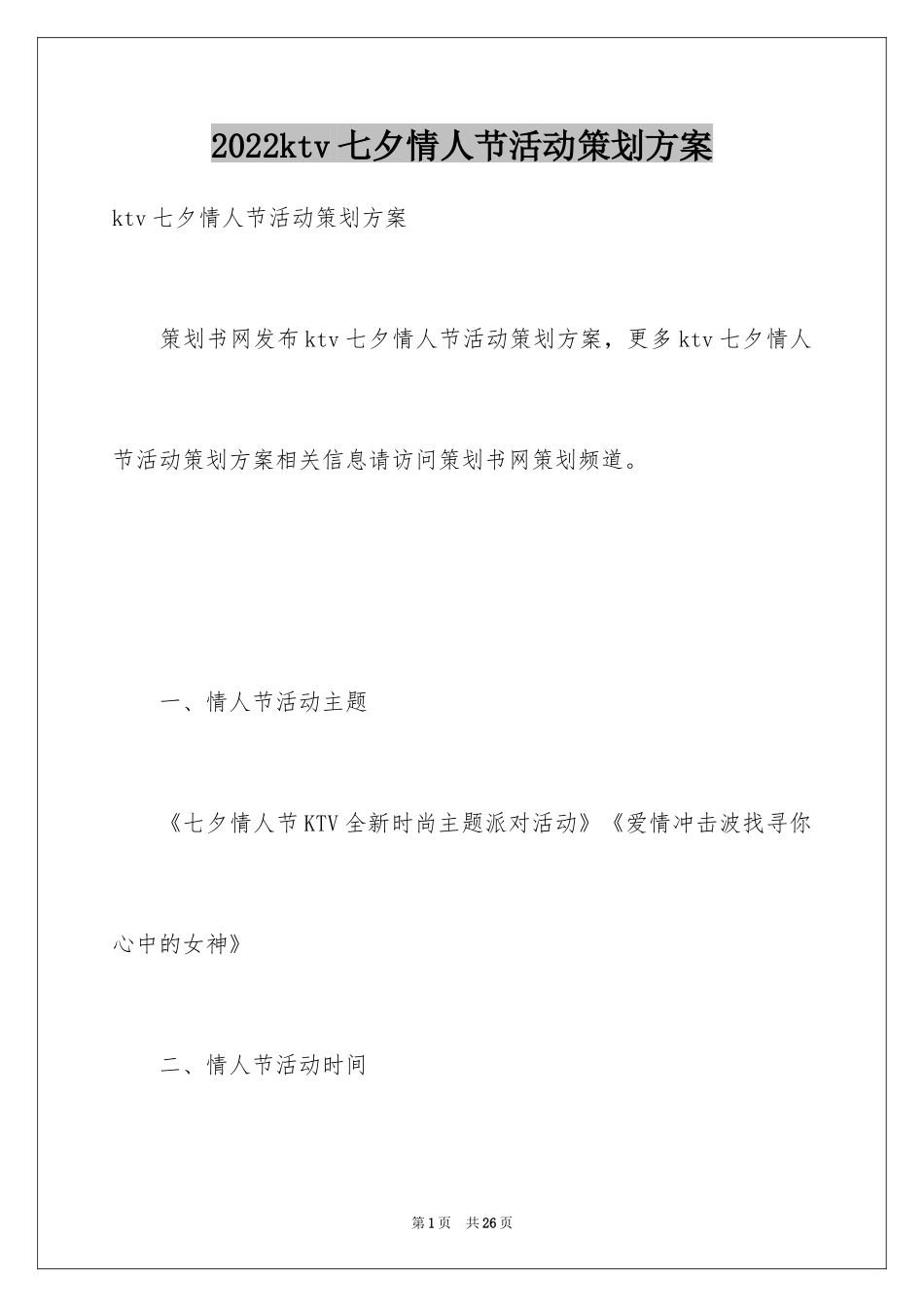 2022ktv七夕情人节活动策划方案

ktv七夕情人节活动策划方案

策划书网发布ktv七夕情人节活动策划方案，更多ktv七夕情人节活动策划方案相关信息请访问策划书网策划频道。

一、情人节活动主题

《七夕情人节KTV全新时尚主题派对活动》《爱情冲击波找寻你心中的女神》

二、情人节活动时间

第1页 共26页